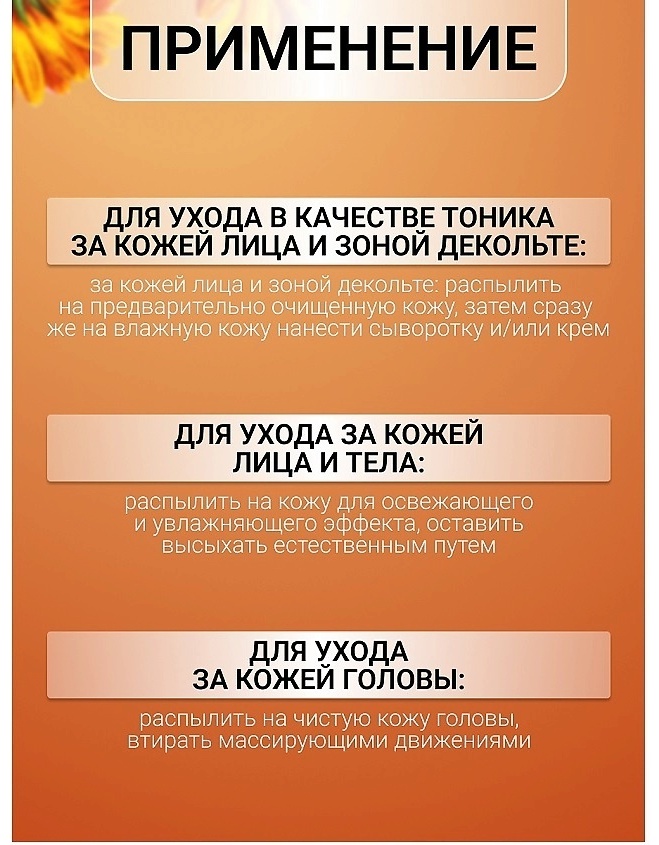 ПРИМЕНЕНИЕ

ДЛЯ УХОДА В КАЧЕСТВЕ ТОНИКА ЗА КОЖЕЙ ЛИЦА И ЗОНОЙ ДЕКОЛЬТЕ:

за кожей лица и зоной декольте: распылить на предварительно очищенную кожу, затем сразу же на влажную кожу нанести сыворотку и/или крем

ДЛЯ УХОДА ЗА КОЖЕЙ ЛИЦА И ТЕЛА:

распылить на кожу для освежающего и увлажняющего эффекта, оставить высыхать естественным путем

ДЛЯ УХОДА ЗА КОЖЕЙ ГОЛОВЫ:

распылить на чистую кожу головы, втирать массирующими движениями